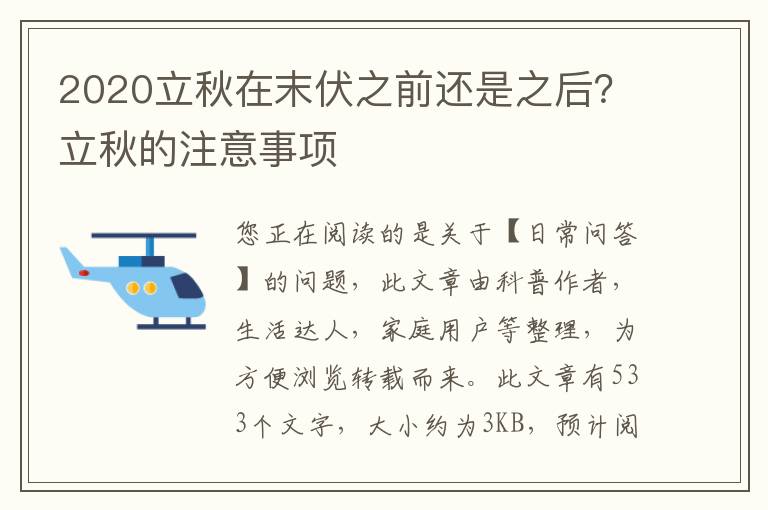 2020立秋在末伏之前还是之后？立秋的注意事项

您正在阅读的是关于【日常问答】的问题，此文章由科普作者，生活达人，家庭用户等整理，为方便浏览转载而来。此文章有533个文字，大小约为3KB，预计阅